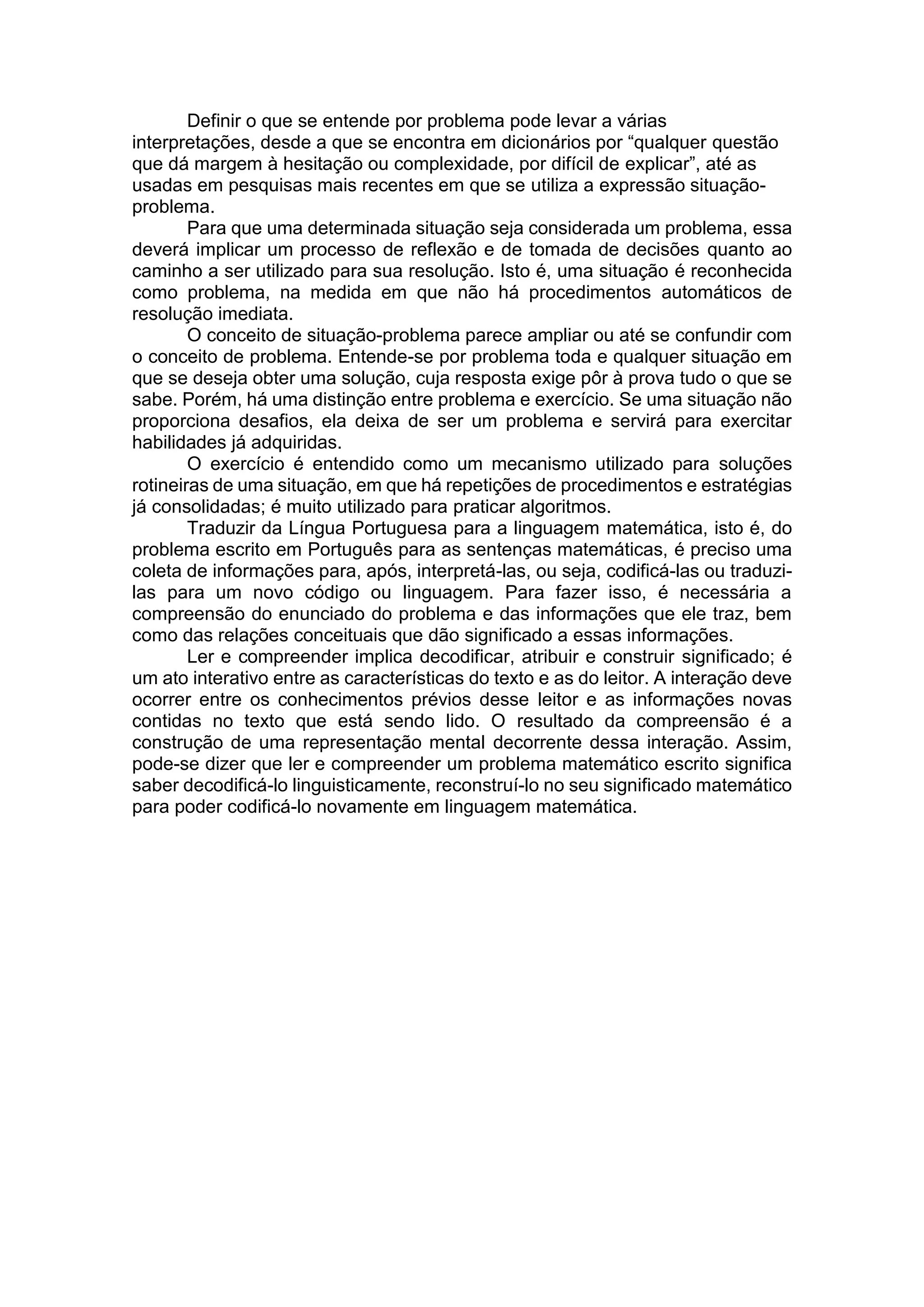 Definir o que se entende por problema pode levar a várias interpretações, desde a que se encontra em dicionários por “qualquer questão que dá margem à hesitação ou complexidade, por difícil de explicar”, até as usadas em pesquisas mais recentes em que se utiliza a expressão situação-problema.

Para que uma determinada situação seja considerada um problema, essa deverá implicar um processo de reflexão e de tomada de decisões quanto ao caminho a ser utilizado para sua resolução. Isto é, uma situação é reconhecida como problema, na medida em que não há procedimentos automáticos de resolução imediata.

O conceito de situação-problema parece ampliar ou até se confundir com o conceito de problema. Entende-se por problema toda e qualquer situação em que se deseja obter uma solução, cuja resposta exige pôr à prova tudo o que se sabe. Porém, há uma distinção entre problema e exercício. Se uma situação não proporciona desafios, ela deixa de ser um problema e servirá para exercitar habilidades já adquiridas.

O exercício é entendido como um mecanismo utilizado para soluções rotineiras de uma situação, em que há repetições de procedimentos e estratégias já consolidadas; é muito utilizado para praticar algoritmos.

Traduzir da Língua Portuguesa para a linguagem matemática, isto é, do problema escrito em Português para as sentenças matemáticas, é preciso uma coleta de informações para, após, interpretá-las, ou seja, codificá-las ou traduzi-las para um novo código ou linguagem. Para fazer isso, é necessária a compreensão do enunciado do problema e das informações que ele traz, bem como das relações conceituais que dão significado a essas informações.

Ler e compreender implica decodificar, atribuir e construir significado; é um ato interativo entre as características do texto e as do leitor. A interação deve ocorrer entre os conhecimentos prévios desse leitor e as informações novas contidas no texto que está sendo lido. O resultado da compreensão é a construção de uma representação mental decorrente dessa interação. Assim, pode-se dizer que ler e compreender um problema matemático escrito significa saber decodificá-lo linguisticamente, reconstruí-lo no seu significado matemático para poder codificá-lo novamente em linguagem matemática.